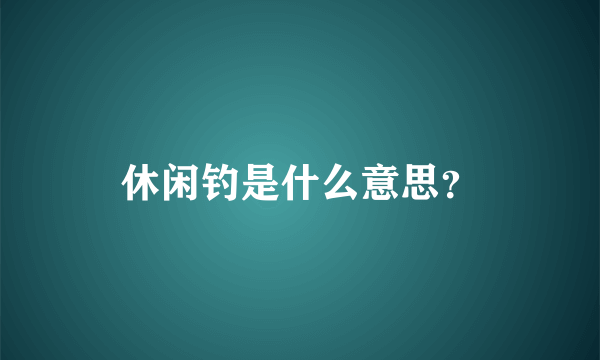 休闲钓是什么意思?